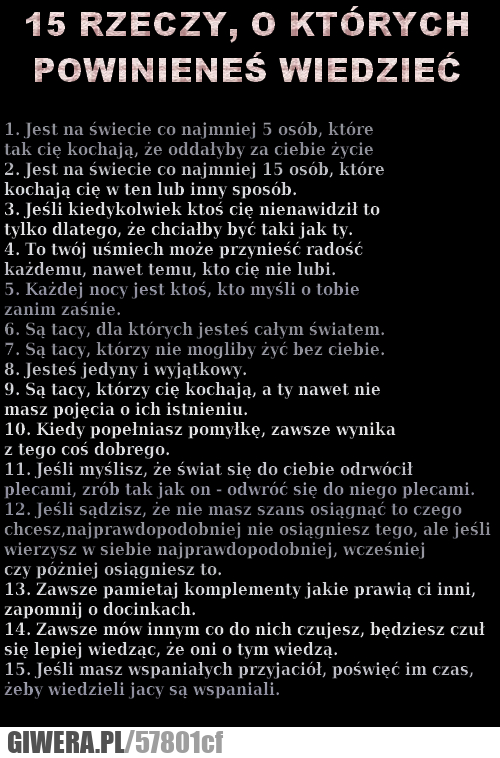 15 RZECZY, O KTÓRYCH POWINIENEŚ WIEDZIEĆ

1. Jest na świecie co najmniej 5 osób, które tak cię kochają, że oddałyby za ciebie życie
2. Jest na świecie co najmniej 15 osób, które kochają cię w ten lub inny sposób.
3. Jeśli kiedykolwiek ktoś cię nienawidził to tylko dlatego, że chciałby być taki jak ty.
4. To twój uśmiech może przynieść radość każdemu, nawet temu, kto cię nie lubi.
5. Każdej nocy jest ktoś, kto myśli o tobie zanim zaśnie.
6. Są tacy, dla których jesteś całym światem.
7. Są tacy, którzy nie mogliby żyć bez ciebie.
8. Jesteś jedyny i wyjątkowy.
9. Są tacy, którzy cię kochają, a ty nawet nie masz pojęcia o ich istnieniu.
10. Kiedy popełniasz pomyłkę, zawsze wynika z tego coś dobrego.
11. Jeśli myślisz, że świat się do ciebie odrwócił plecami, zrób tak jak on - odwróć się do niego plecami.
12. Jeśli sądzisz, że nie masz szans osiągnąć to czego chcesz,najprawdopodobniej nie osiągniesz tego, ale jeśli wierzysz w siebie najprawdopodobniej, wcześniej czy później osiągniesz to.
13. Zawsze pamietaj komplementy jakie prawią ci inni, zapomnij o docinkach.
14. Zawsze mów innym co do nich czujesz, będziesz czuł się lepiej wiedząc, że oni o tym wiedzą.
15. Jeśli masz wspaniałych przyjaciół, poświęć im czas, żeby wiedzieli jacy są wspaniali.

GIWERA.PL/57801cf